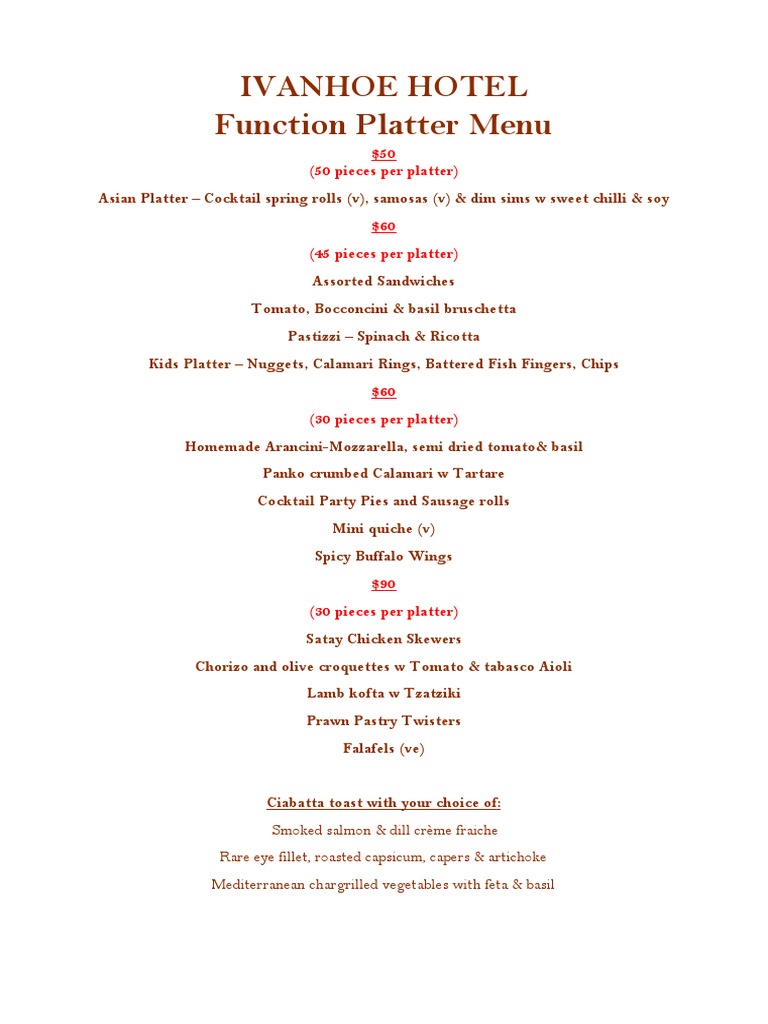 IVANHOE HOTEL
Function Platter Menu

$50
(50 pieces per platter)

Asian Platter – Cocktail spring rolls (v), samosas (v) & dim sims w sweet chilli & soy

$60

(45 pieces per platter)

Assorted Sandwiches

Tomato, Bocconcini & basil bruschetta

Pastizzi – Spinach & Ricotta

Kids Platter – Nuggets, Calamari Rings, Battered Fish Fingers, Chips

$60

(30 pieces per platter)

Homemade Arancini-Mozzarella, semi dried tomato& basil

Panko crumbed Calamari w Tartare

Cocktail Party Pies and Sausage rolls

Mini quiche (v)

Spicy Buffalo Wings

$90

(30 pieces per platter)

Satay Chicken Skewers

Chorizo and olive croquettes w Tomato & tabasco Aioli

Lamb kofta w Tzatziki

Prawn Pastry Twisters

Falafels (ve)

Ciabatta toast with your choice of:

Smoked salmon & dill crème fraiche

Rare eye fillet, roasted capsicum, capers & artichoke

Mediterranean chargrilled vegetables with feta & basil